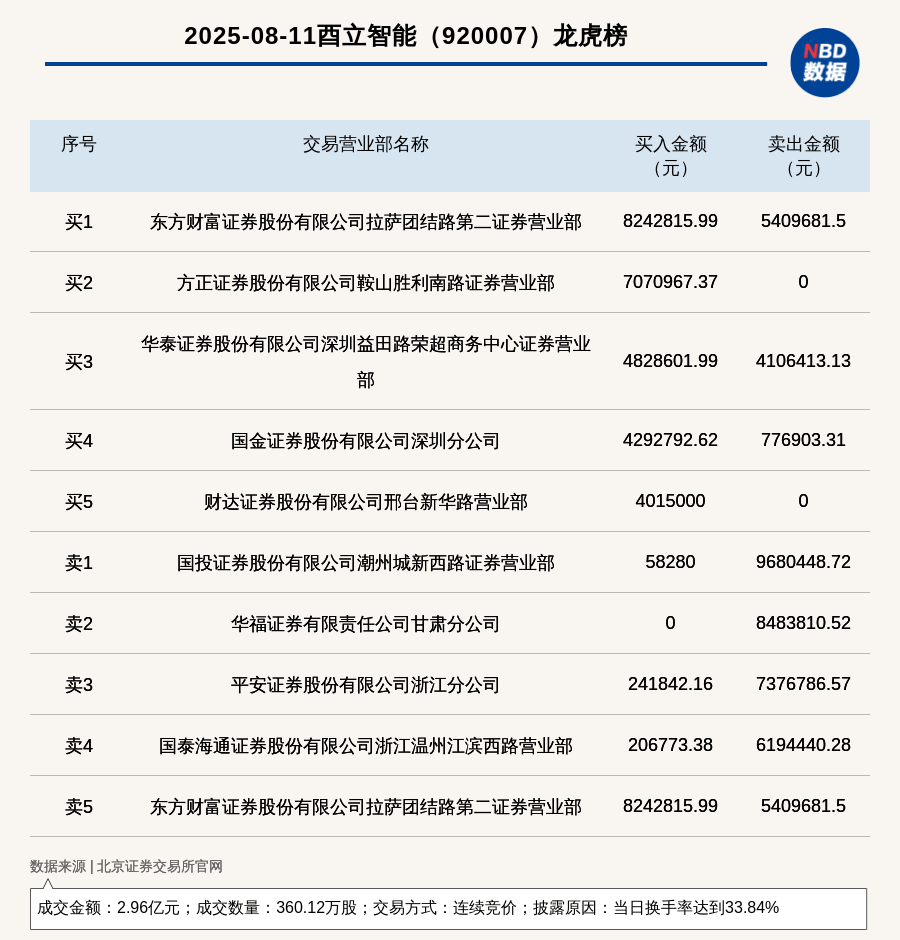 2025-08-11酉立智能（920007）龙虎榜

NBD 数据

| 序号 | 交易营业部名称 | 买入金额（元） | 卖出金额（元） |
|---|---|---|---|
| 买1 | 东方财富证券股份有限公司拉萨团结路第二证券营业部 | 8242815.99 | 5409681.5 |
| 买2 | 方正证券股份有限公司鞍山胜利南路证券营业部 | 7070967.37 | 0 |
| 买3 | 华泰证券股份有限公司深圳益田路荣超商务中心证券营业部 | 4828601.99 | 4106413.13 |
| 买4 | 国金证券股份有限公司深圳分公司 | 4292792.62 | 776903.31 |
| 买5 | 财达证券股份有限公司邢台新华路营业部 | 4015000 | 0 |
| 卖1 | 国投证券股份有限公司潮州城新西路证券营业部 | 58280 | 9680448.72 |
| 卖2 | 华福证券有限责任公司甘肃分公司 | 0 | 8483810.52 |
| 卖3 | 平安证券股份有限公司浙江分公司 | 241842.16 | 7376786.57 |
| 卖4 | 国泰海通证券股份有限公司浙江温州江滨西路营业部 | 206773.38 | 6194440.28 |
| 卖5 | 东方财富证券股份有限公司拉萨团结路第二证券营业部 | 8242815.99 | 5409681.5 |

数据来源 | 北京证券交易所官网

成交金额：2.96亿元；成交数量：360.12万股；交易方式：连续竞价；披露原因：当日换手率达到33.84%